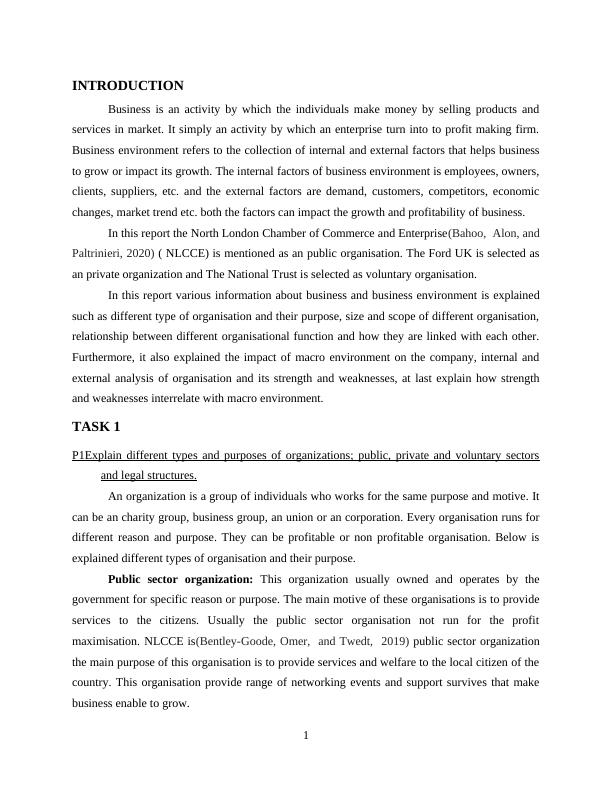 INTRODUCTION

Business is an activity by which the individuals make money by selling products and services in market. It simply an activity by which an enterprise turn into to profit making firm. Business environment refers to the collection of internal and external factors that helps business to grow or impact its growth. The internal factors of business environment is employees, owners, clients, suppliers, etc. and the external factors are demand, customers, competitors, economic changes, market trend etc. both the factors can impact the growth and profitability of business.

In this report the North London Chamber of Commerce and Enterprise(Bahoo, Alon, and Paltrinieri, 2020) ( NLCCE) is mentioned as an public organisation. The Ford UK is selected as an private organization and The National Trust is selected as voluntary organisation.

In this report various information about business and business environment is explained such as different type of organisation and their purpose, size and scope of different organisation, relationship between different organisational function and how they are linked with each other. Furthermore, it also explained the impact of macro environment on the company, internal and external analysis of organisation and its strength and weaknesses, at last explain how strength and weaknesses interrelate with macro environment.

TASK 1

P1Explain different types and purposes of organizations; public, private and voluntary sectors and legal structures.

An organization is a group of individuals who works for the same purpose and motive. It can be an charity group, business group, an union or an corporation. Every organisation runs for different reason and purpose. They can be profitable or non profitable organisation. Below is explained different types of organisation and their purpose.

Public sector organization: This organization usually owned and operates by the government for specific reason or purpose. The main motive of these organisations is to provide services to the citizens. Usually the public sector organisation not run for the profit maximisation. NLCCE is(Bentley-Goode, Omer, and Twedt, 2019) public sector organization the main purpose of this organisation is to provide services and welfare to the local citizen of the country. This organisation provide range of networking events and support survives that make business enable to grow.

1